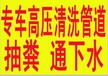 专车高压清洗管道
抽粪 通下水